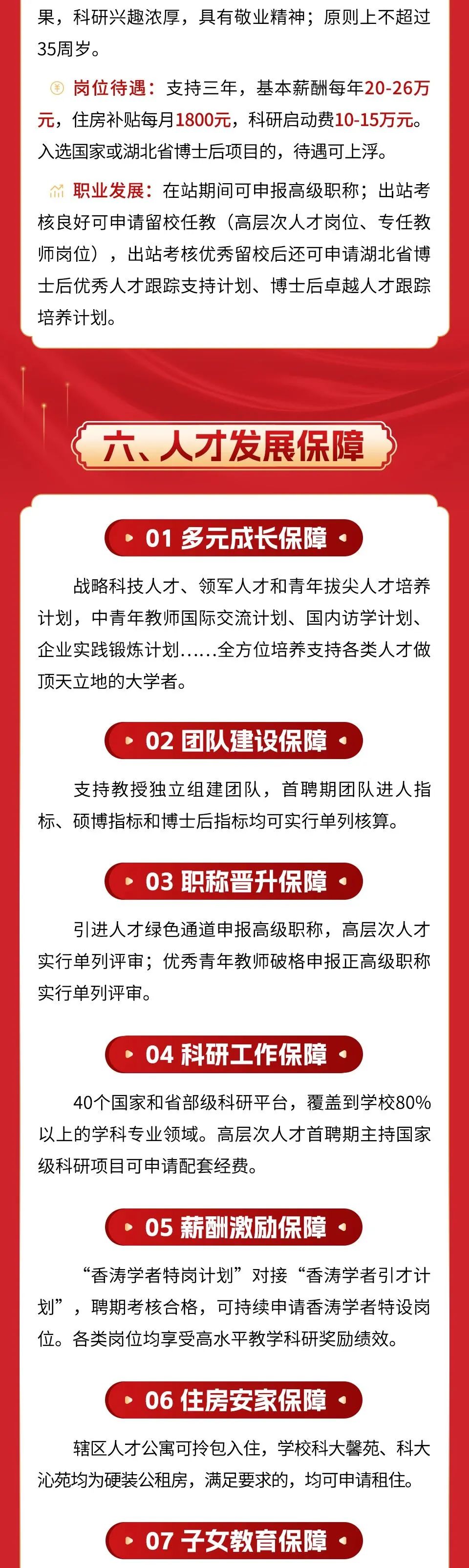 果，科研兴趣浓厚，具有敬业精神；原则上不超过35周岁。

岗位待遇：支持三年，基本薪酬每年20-26万元，住房补贴每月1800元，科研启动费10-15万元。入选国家或湖北省博士后项目的，待遇可上浮。

职业发展：在站期间可申报高级职称；出站考核良好可申请留校任教（高层次人才岗位、专任教师岗位），出站考核优秀留校后还可申请湖北省博士后优秀人才跟踪支持计划、博士后卓越人才跟踪培养计划。

六、人才发展保障

01 多元成长保障

战略科技人才、领军人才和青年拔尖人才培养计划，中青年教师国际交流计划、国内访学计划、企业实践锻炼计划……全方位培养支持各类人才做顶天立地的大学者。

02 团队建设保障

支持教授独立组建团队，首聘期团队进人指标、硕博指标和博士后指标均可实行单列核算。

03 职称晋升保障

引进人才绿色通道申报高级职称，高层次人才实行单列评审；优秀青年教师破格申报正高级职称实行单列评审。

04 科研工作保障

40个国家和省部级科研平台，覆盖到学校80%以上的学科专业领域。高层次人才首聘期主持国家级科研项目可申请配套经费。

05 薪酬激励保障

“香涛学者特岗计划”对接“香涛学者引才计划”，聘期考核合格，可持续申请香涛学者特设岗位。各类岗位均享受高水平教学科研奖励绩效。

06 住房安家保障

辖区人才公寓可拎包入住，学校科大馨苑、科大沁苑均为硬装公租房，满足要求的，均可申请租住。

07 子女教育保障